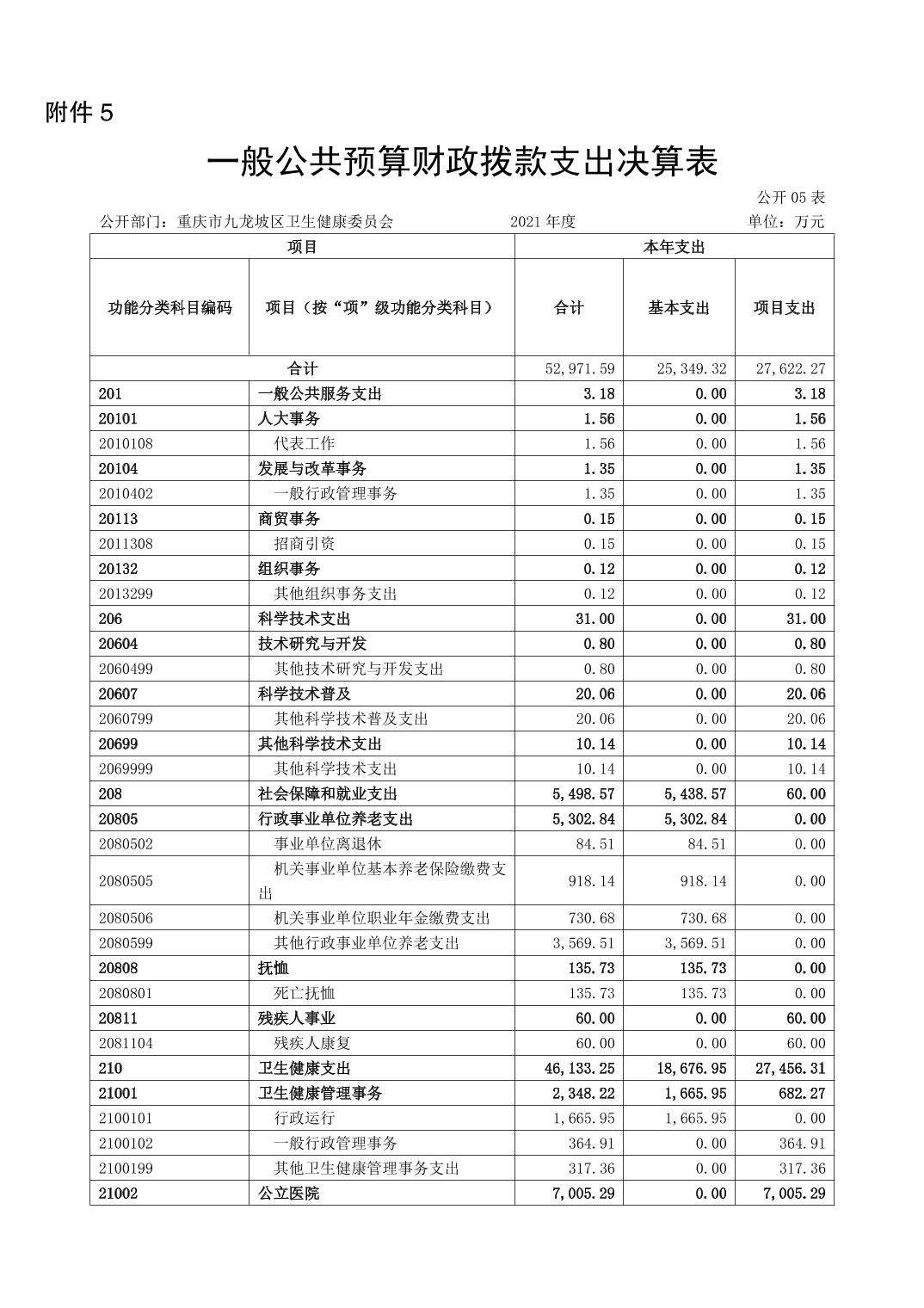 附件 5

一般公共预算财政拨款支出决算表

公开 05 表

公开部门：重庆市九龙坡区卫生健康委员会　　2021 年度　　单位：万元

| 项目 | | 本年支出 | | |
|---|---|---|---|---|
| 功能分类科目编码 | 项目（按“项”级功能分类科目） | 合计 | 基本支出 | 项目支出 |
| 合计 | | 52,971.59 | 25,349.32 | 27,622.27 |
| 201 | 一般公共服务支出 | 3.18 | 0.00 | 3.18 |
| 20101 | 人大事务 | 1.56 | 0.00 | 1.56 |
| 2010108 | 代表工作 | 1.56 | 0.00 | 1.56 |
| 20104 | 发展与改革事务 | 1.35 | 0.00 | 1.35 |
| 2010402 | 一般行政管理事务 | 1.35 | 0.00 | 1.35 |
| 20113 | 商贸事务 | 0.15 | 0.00 | 0.15 |
| 2011308 | 招商引资 | 0.15 | 0.00 | 0.15 |
| 20132 | 组织事务 | 0.12 | 0.00 | 0.12 |
| 2013299 | 其他组织事务支出 | 0.12 | 0.00 | 0.12 |
| 206 | 科学技术支出 | 31.00 | 0.00 | 31.00 |
| 20604 | 技术研究与开发 | 0.80 | 0.00 | 0.80 |
| 2060499 | 其他技术研究与开发支出 | 0.80 | 0.00 | 0.80 |
| 20607 | 科学技术普及 | 20.06 | 0.00 | 20.06 |
| 2060799 | 其他科学技术普及支出 | 20.06 | 0.00 | 20.06 |
| 20699 | 其他科学技术支出 | 10.14 | 0.00 | 10.14 |
| 2069999 | 其他科学技术支出 | 10.14 | 0.00 | 10.14 |
| 208 | 社会保障和就业支出 | 5,498.57 | 5,438.57 | 60.00 |
| 20805 | 行政事业单位养老支出 | 5,302.84 | 5,302.84 | 0.00 |
| 2080502 | 事业单位离退休 | 84.51 | 84.51 | 0.00 |
| 2080505 | 机关事业单位基本养老保险缴费支出 | 918.14 | 918.14 | 0.00 |
| 2080506 | 机关事业单位职业年金缴费支出 | 730.68 | 730.68 | 0.00 |
| 2080599 | 其他行政事业单位养老支出 | 3,569.51 | 3,569.51 | 0.00 |
| 20808 | 抚恤 | 135.73 | 135.73 | 0.00 |
| 2080801 | 死亡抚恤 | 135.73 | 135.73 | 0.00 |
| 20811 | 残疾人事业 | 60.00 | 0.00 | 60.00 |
| 2081104 | 残疾人康复 | 60.00 | 0.00 | 60.00 |
| 210 | 卫生健康支出 | 46,133.25 | 18,676.95 | 27,456.31 |
| 21001 | 卫生健康管理事务 | 2,348.22 | 1,665.95 | 682.27 |
| 2100101 | 行政运行 | 1,665.95 | 1,665.95 | 0.00 |
| 2100102 | 一般行政管理事务 | 364.91 | 0.00 | 364.91 |
| 2100199 | 其他卫生健康管理事务支出 | 317.36 | 0.00 | 317.36 |
| 21002 | 公立医院 | 7,005.29 | 0.00 | 7,005.29 |